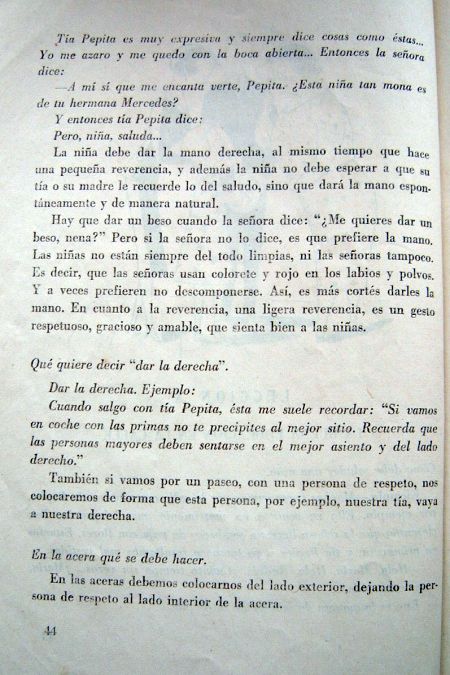 Tía Pepita es muy expresiva y siempre dice cosas como éstas... Yo me azaro y me quedo con la boca abierta... Entonces la señora dice:

—A mí sí que me encanta verte, Pepita. ¿Esta niña tan mona es de tu hermana Mercedes?

Y entonces tía Pepita dice:

Pero, niña, saluda...

La niña debe dar la mano derecha, al mismo tiempo que hace una pequeña reverencia, y además la niña no debe esperar a que su tía o su madre le recuerde lo del saludo, sino que dará la mano espontáneamente y de manera natural.

Hay que dar un beso cuando la señora dice: "¿Me quieres dar un beso, nena?" Pero si la señora no lo dice, es que prefiere la mano. Las niñas no están siempre del todo limpias, ni las señoras tampoco. Es decir, que las señoras usan colorete y rojo en los labios y polvos. Y a veces prefieren no descomponerse. Así, es más cortés darles la mano. En cuanto a la reverencia, una ligera reverencia, es un gesto respetuoso, gracioso y amable, que sienta bien a las niñas.

Qué quiere decir "dar la derecha".

Dar la derecha. Ejemplo:

Cuando salgo con tía Pepita, ésta me suele recordar: "Si vamos en coche con las primas no te precipites al mejor sitio. Recuerda que las personas mayores deben sentarse en el mejor asiento y del lado derecho."

También si vamos por un paseo, con una persona de respeto, nos colocaremos de forma que esta persona, por ejemplo, nuestra tía, vaya a nuestra derecha.

En la acera qué se debe hacer.

En las aceras debemos colocarnos del lado exterior, dejando la persona de respeto al lado interior de la acera.

44